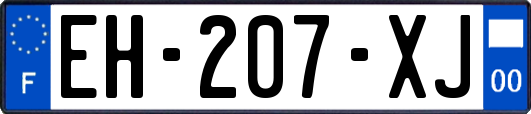 F
EH-207-XJ
00